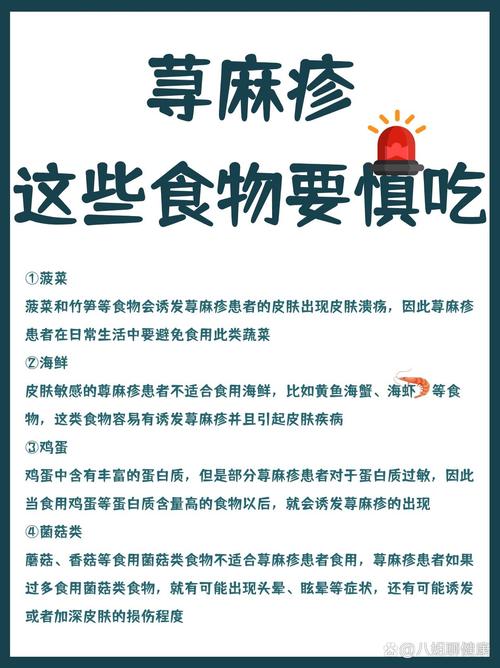 荨麻疹
这些食物要慎吃

①菠菜
菠菜和竹笋等食物会诱发荨麻疹患者的皮肤出现皮肤溃疡，因此荨麻疹患者在日常生活中要避免食用此类蔬菜

②海鲜
皮肤敏感的荨麻疹患者不适合食用海鲜，比如黄鱼海蟹、海虾等食物，这类食物容易有诱发荨麻疹并且引起皮肤疾病

③鸡蛋
鸡蛋中含有丰富的蛋白质，但是部分荨麻疹患者对于蛋白质过敏，因此当食用鸡蛋等蛋白质含量高的食物以后，就会诱发荨麻疹的出现

④菌菇类
蘑菇、香菇等食用菌菇类食物不适合荨麻疹患者食用，荨麻疹患者如果过多食用菌菇类食物，就有可能出现头晕、眩晕等症状，还有可能诱发或者加深皮肤的损伤程度

@八姐聊健康